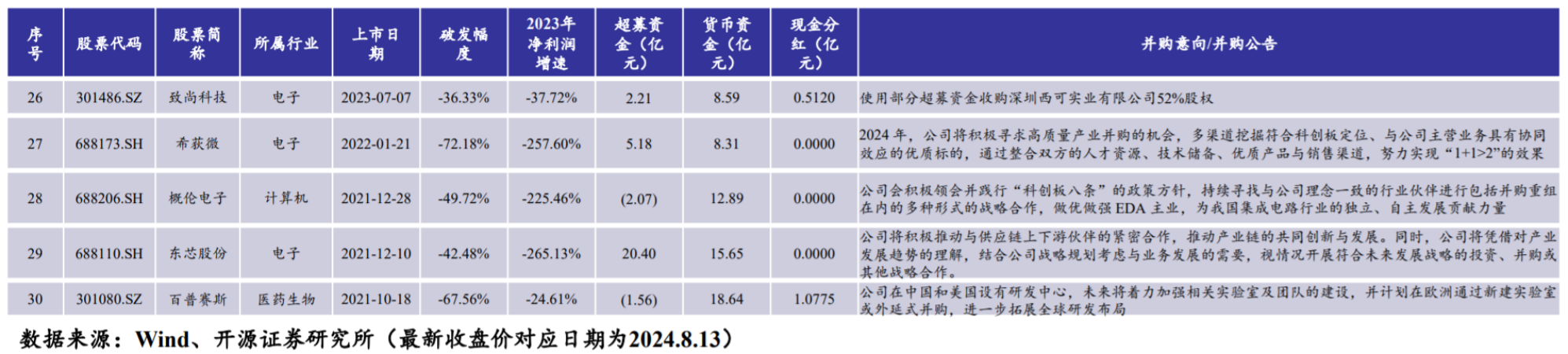 | 序号 | 股票代码 | 股票简称 | 所属行业 | 上市日期 | 破发幅度 | 2023年净利润增速 | 超募资金（亿元） | 货币资金（亿元） | 现金分红（亿元） | 并购意向/并购公告 |
|---|---|---|---|---|---|---|---|---|---|---|
| 26 | 301486.SZ | 致尚科技 | 电子 | 2023-07-07 | -36.33% | -37.72% | 2.21 | 8.59 | 0.5120 | 使用部分超募资金收购深圳西可实业有限公司52%股权 |
| 27 | 688173.SH | 希荻微 | 电子 | 2022-01-21 | -72.18% | -257.60% | 5.18 | 8.31 | 0.0000 | 2024年，公司将积极寻求高质量产业并购的机会，多渠道挖掘符合科创板定位、与公司主营业务具有协同效应的优质标的，通过整合双方的人才资源、技术储备、优质产品与销售渠道，努力实现“1+1>2”的效果 |
| 28 | 688206.SH | 概伦电子 | 计算机 | 2021-12-28 | -49.72% | -225.46% | (2.07) | 12.89 | 0.0000 | 公司会积极领会并践行“科创板八条”的政策方针，持续寻找与公司理念一致的行业伙伴进行包括并购重组在内的多种形式的战略合作，做优做强EDA主业，为我国集成电路行业的独立、自主发展贡献力量 |
| 29 | 688110.SH | 东芯股份 | 电子 | 2021-12-10 | -42.48% | -265.13% | 20.40 | 15.65 | 0.0000 | 公司将积极推动与供应链上下游伙伴的紧密合作，推动产业链的共同创新与发展。同时，公司将凭借对产业发展趋势的理解，结合公司战略规划考虑与业务发展的需要，视情况开展符合未来发展战略的投资、并购或其他战略合作。 |
| 30 | 301080.SZ | 百普赛斯 | 医药生物 | 2021-10-18 | -67.56% | -24.61% | (1.56) | 18.64 | 1.0775 | 公司在中国和美国设有研发中心，未来将着力加强相关实验室及团队的建设，并计划在欧洲通过新建实验室或外延式并购，进一步拓展全球研发布局 |

数据来源：Wind、开源证券研究所（最新收盘价对应日期为2024.8.13）